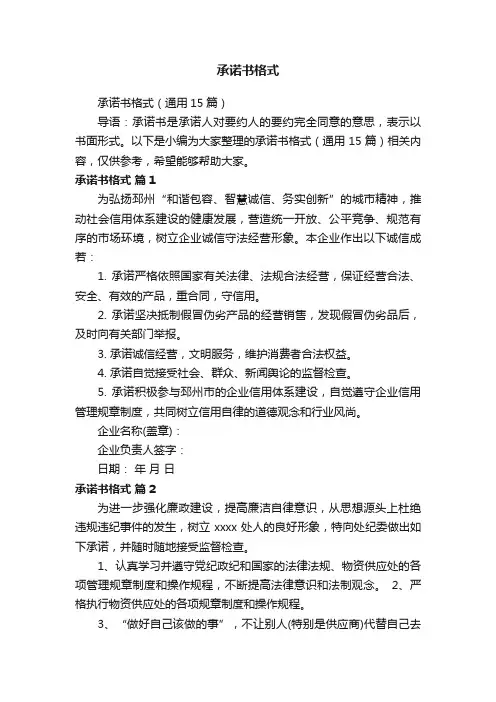 承诺书格式

承诺书格式（通用 15 篇）

导语：承诺书是承诺人对要约人的要约完全同意的意思，表示以书面形式。以下是小编为大家整理的承诺书格式（通用 15 篇）相关内容，仅供参考，希望能够帮助大家。

承诺书格式 篇 1

为弘扬邳州“和谐包容、智慧诚信、务实创新”的城市精神，推动社会信用体系建设的健康发展，营造统一开放、公平竞争、规范有序的市场环境，树立企业诚信守法经营形象。本企业作出以下诚信成若：

1. 承诺严格依照国家有关法律、法规合法经营，保证经营合法、安全、有效的产品，重合同，守信用。

2. 承诺坚决抵制假冒伪劣产品的经营销售，发现假冒伪劣品后，及时向有关部门举报。

3. 承诺诚信经营，文明服务，维护消费者合法权益。

4. 承诺自觉接受社会、群众、新闻舆论的监督检查。

5. 承诺积极参与邳州市的企业信用体系建设，自觉遵守企业信用管理规章制度，共同树立信用自律的道德观念和行业风尚。

企业名称(盖章)：

企业负责人签字：

日期： 年 月 日

承诺书格式 篇 2

为进一步强化廉政建设，提高廉洁自律意识，从思想源头上杜绝违规违纪事件的发生，树立 xxxx 处人的良好形象，特向处纪委做出如下承诺，并随时随地接受监督检查。

1、认真学习并遵守党纪政纪和国家的法律法规、物资供应处的各项管理规章制度和操作规程，不断提高法律意识和法制观念。 2、严格执行物资供应处的各项规章制度和操作规程。

3、“做好自己该做的事”，不让别人(特别是供应商)代替自己去